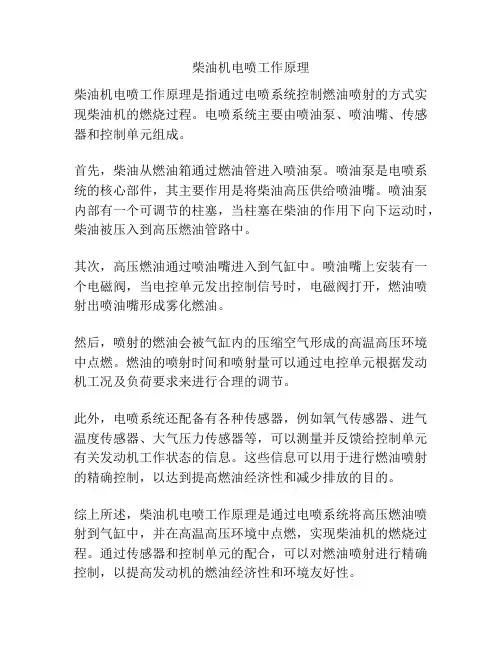 柴油机电喷工作原理

柴油机电喷工作原理是指通过电喷系统控制燃油喷射的方式实现柴油机的燃烧过程。电喷系统主要由喷油泵、喷油嘴、传感器和控制单元组成。

首先，柴油从燃油箱通过燃油管进入喷油泵。喷油泵是电喷系统的核心部件，其主要作用是将柴油高压供给喷油嘴。喷油泵内部有一个可调节的柱塞，当柱塞在柴油的作用下向下运动时，柴油被压入到高压燃油管路中。

其次，高压燃油通过喷油嘴进入到气缸中。喷油嘴上安装有一个电磁阀，当电控单元发出控制信号时，电磁阀打开，燃油喷射出喷油嘴形成雾化燃油。

然后，喷射的燃油会被气缸内的压缩空气形成的高温高压环境中点燃。燃油的喷射时间和喷射量可以通过电控单元根据发动机工况及负荷要求来进行合理的调节。

此外，电喷系统还配备有各种传感器，例如氧气传感器、进气温度传感器、大气压力传感器等，可以测量并反馈给控制单元有关发动机工作状态的信息。这些信息可以用于进行燃油喷射的精确控制，以达到提高燃油经济性和减少排放的目的。

综上所述，柴油机电喷工作原理是通过电喷系统将高压燃油喷射到气缸中，并在高温高压环境中点燃，实现柴油机的燃烧过程。通过传感器和控制单元的配合，可以对燃油喷射进行精确控制，以提高发动机的燃油经济性和环境友好性。